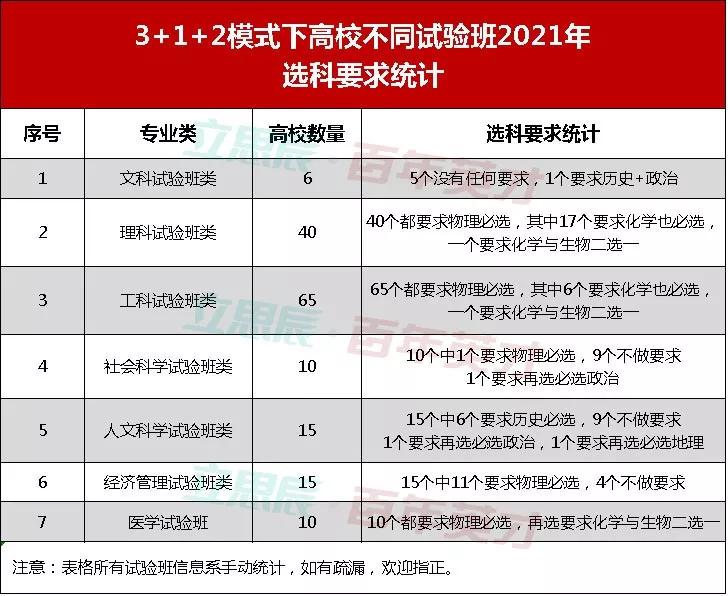 3+1+2模式下高校不同试验班2021年
选科要求统计

| 序号 | 专业类 | 高校数量 | 选科要求统计 |
|---|---|---|---|
| 1 | 文科试验班类 | 6 | 5个没有任何要求，1个要求历史+政治 |
| 2 | 理科试验班类 | 40 | 40个都要求物理必选，其中17个要求化学也必选，一个要求化学与生物二选一 |
| 3 | 工科试验班类 | 65 | 65个都要求物理必选，其中6个要求化学也必选，一个要求化学与生物二选一 |
| 4 | 社会科学试验班类 | 10 | 10个中1个要求物理必选，9个不做要求 1个要求再选必选政治 |
| 5 | 人文科学试验班类 | 15 | 15个中6个要求历史必选，9个不做要求 1个要求再选必选政治，1个要求再选必选地理 |
| 6 | 经济管理试验班类 | 15 | 15个中11个要求物理必选，4个不做要求 |
| 7 | 医学试验班 | 10 | 10个都要求物理必选，再选要求化学与生物二选一 |

注意：表格所有试验班信息系手动统计，如有疏漏，欢迎指正。

立思辰·百年英才